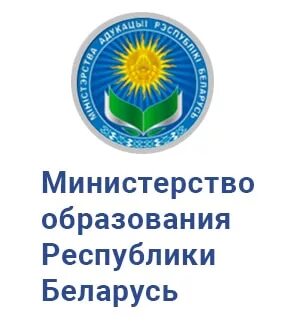 МІНІСТЭРСТВА АДУКАЦЫІ РЭСПУБЛІКІ БЕЛАРУСЬ

Министерство образования Республики Беларусь